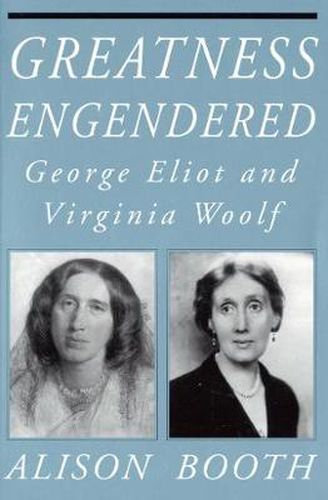 GREATNESS ENGENDERED

George Eliot and Virginia Woolf

ALISON BOOTH